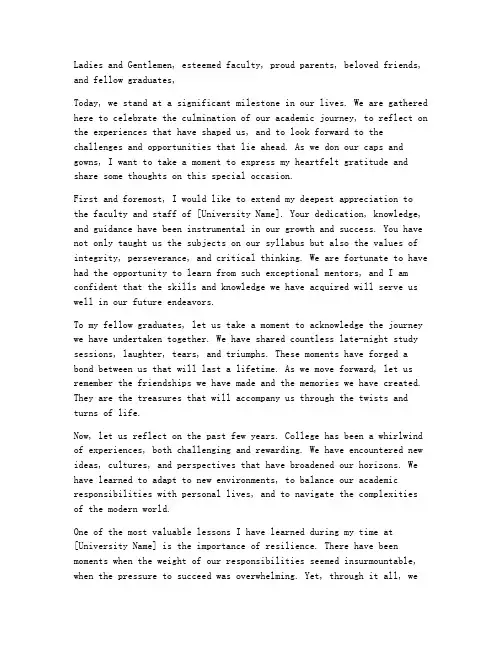 Ladies and Gentlemen, esteemed faculty, proud parents, beloved friends, and fellow graduates,

Today, we stand at a significant milestone in our lives. We are gathered here to celebrate the culmination of our academic journey, to reflect on the experiences that have shaped us, and to look forward to the challenges and opportunities that lie ahead. As we don our caps and gowns, I want to take a moment to express my heartfelt gratitude and share some thoughts on this special occasion.

First and foremost, I would like to extend my deepest appreciation to the faculty and staff of [University Name]. Your dedication, knowledge, and guidance have been instrumental in our growth and success. You have not only taught us the subjects on our syllabus but also the values of integrity, perseverance, and critical thinking. We are fortunate to have had the opportunity to learn from such exceptional mentors, and I am confident that the skills and knowledge we have acquired will serve us well in our future endeavors.

To my fellow graduates, let us take a moment to acknowledge the journey we have undertaken together. We have shared countless late-night study sessions, laughter, tears, and triumphs. These moments have forged a bond between us that will last a lifetime. As we move forward, let us remember the friendships we have made and the memories we have created. They are the treasures that will accompany us through the twists and turns of life.

Now, let us reflect on the past few years. College has been a whirlwind of experiences, both challenging and rewarding. We have encountered new ideas, cultures, and perspectives that have broadened our horizons. We have learned to adapt to new environments, to balance our academic responsibilities with personal lives, and to navigate the complexities of the modern world.

One of the most valuable lessons I have learned during my time at [University Name] is the importance of resilience. There have been moments when the weight of our responsibilities seemed insurmountable, when the pressure to succeed was overwhelming. Yet, through it all, we